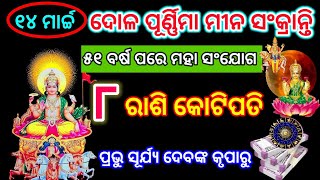 ୧୪ ମାର୍ଚ୍ଚ

ଦୋଳ ପୂର୍ଣ୍ଣିମା ମୀନ ସଂକ୍ରାନ୍ତି

୫୧ ବର୍ଷ ପରେ ମହା ସଂଯୋଗ

୮ ରାଶି କୋଟିପତି

ପ୍ରଭୁ ସୂର୍ଯ୍ୟ ଦେବଙ୍କ କୃପାରୁ